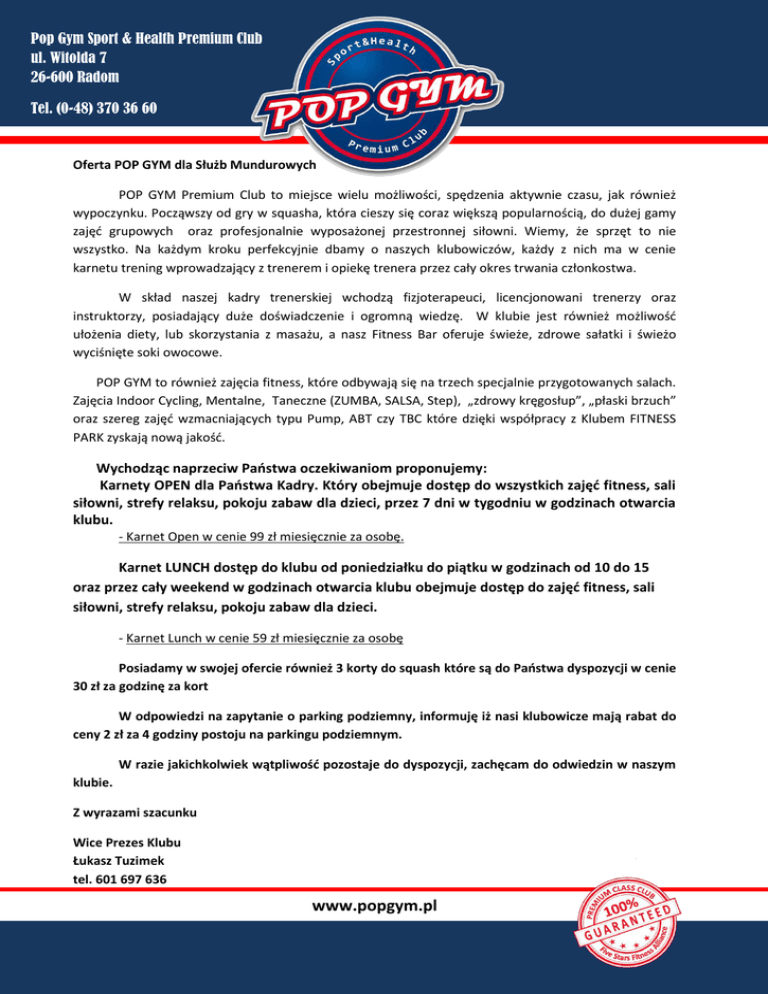 Pop Gym Sport & Health Premium Club
ul. Witolda 7
26-600 Radom

Tel. (0-48) 370 36 60

Sport&Health
POP GYM
Premium Club

Oferta POP GYM dla Służb Mundurowych

POP GYM Premium Club to miejsce wielu możliwości, spędzenia aktywnie czasu, jak również wypoczynku. Począwszy od gry w squasha, która cieszy się coraz większą popularnością, do dużej gamy zajęć grupowych oraz profesjonalnie wyposażonej przestronnej siłowni. Wiemy, że sprzęt to nie wszystko. Na każdym kroku perfekcyjnie dbamy o naszych klubowiczów, każdy z nich ma w cenie karnetu trening wprowadzający z trenerem i opiekę trenera przez cały okres trwania członkostwa.

W skład naszej kadry trenerskiej wchodzą fizjoterapeuci, licencjonowani trenerzy oraz instruktorzy, posiadający duże doświadczenie i ogromną wiedzę. W klubie jest również możliwość ułożenia diety, lub skorzystania z masażu, a nasz Fitness Bar oferuje świeże, zdrowe sałatki i świeżo wyciśnięte soki owocowe.

POP GYM to również zajęcia fitness, które odbywają się na trzech specjalnie przygotowanych salach. Zajęcia Indoor Cycling, Mentalne, Taneczne (ZUMBA, SALSA, Step), „zdrowy kręgosłup", „płaski brzuch" oraz szereg zajęć wzmacniających typu Pump, ABT czy TBC które dzięki współpracy z Klubem FITNESS PARK zyskają nową jakość.

Wychodząc naprzeciw Państwa oczekiwaniom proponujemy:
Karnety OPEN dla Państwa Kadry. Który obejmuje dostęp do wszystkich zajęć fitness, sali siłowni, strefy relaksu, pokoju zabaw dla dzieci, przez 7 dni w tygodniu w godzinach otwarcia klubu.
- Karnet Open w cenie 99 zł miesięcznie za osobę.

Karnet LUNCH dostęp do klubu od poniedziałku do piątku w godzinach od 10 do 15 oraz przez cały weekend w godzinach otwarcia klubu obejmuje dostęp do zajęć fitness, sali siłowni, strefy relaksu, pokoju zabaw dla dzieci.

- Karnet Lunch w cenie 59 zł miesięcznie za osobę

Posiadamy w swojej ofercie również 3 korty do squash które są do Państwa dyspozycji w cenie 30 zł za godzinę za kort

W odpowiedzi na zapytanie o parking podziemny, informuję iż nasi klubowicze mają rabat do ceny 2 zł za 4 godziny postoju na parkingu podziemnym.

W razie jakichkolwiek wątpliwość pozostaje do dyspozycji, zachęcam do odwiedzin w naszym klubie.

Z wyrazami szacunku

Wice Prezes Klubu
Łukasz Tuzimek
tel. 601 697 636

www.popgym.pl

PREMIUM CLASS CLUB
100%
GUARANTEED
Five Stars Fitness Alliance